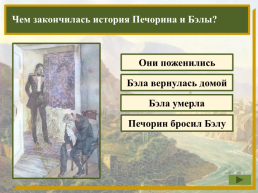 Чем закончилась история Печорина и Бэлы?

Они поженились

Бэла вернулась домой

Бэла умерла

Печорин бросил Бэлу